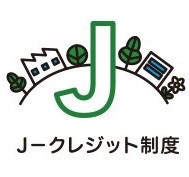 J

J－クレジット制度